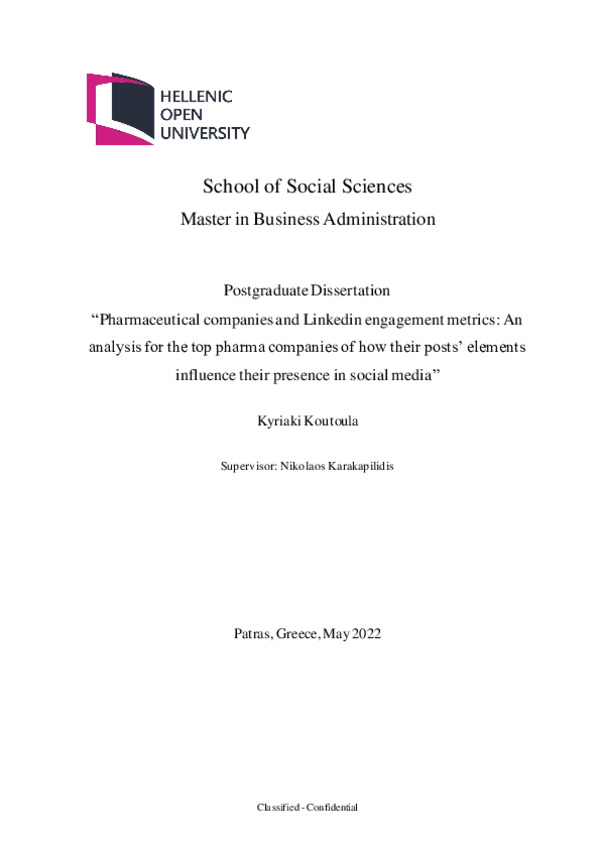 HELLENIC
OPEN
UNIVERSITY

School of Social Sciences
Master in Business Administration

Postgraduate Dissertation
“Pharmaceutical companies and Linkedin engagement metrics: An analysis for the top pharma companies of how their posts’ elements influence their presence in social media”

Kyriaki Koutoula

Supervisor: Nikolaos Karakapilidis

Patras, Greece, May 2022

Classified - Confidential